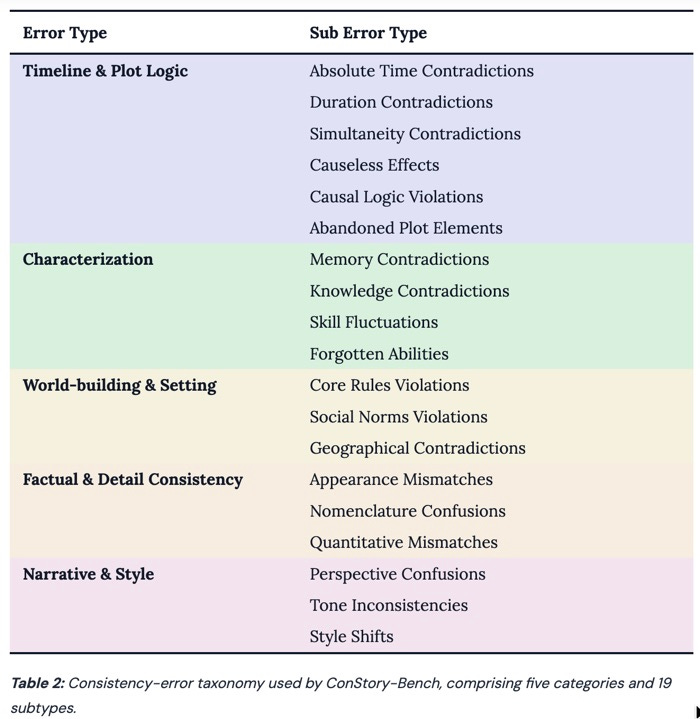 | Error Type | Sub Error Type |
|---|---|
| Timeline & Plot Logic | Absolute Time Contradictions |
| | Duration Contradictions |
| | Simultaneity Contradictions |
| | Causeless Effects |
| | Causal Logic Violations |
| | Abandoned Plot Elements |
| Characterization | Memory Contradictions |
| | Knowledge Contradictions |
| | Skill Fluctuations |
| | Forgotten Abilities |
| World-building & Setting | Core Rules Violations |
| | Social Norms Violations |
| | Geographical Contradictions |
| Factual & Detail Consistency | Appearance Mismatches |
| | Nomenclature Confusions |
| | Quantitative Mismatches |
| Narrative & Style | Perspective Confusions |
| | Tone Inconsistencies |
| | Style Shifts |

Table 2: Consistency-error taxonomy used by ConStory-Bench, comprising five categories and 19 subtypes.